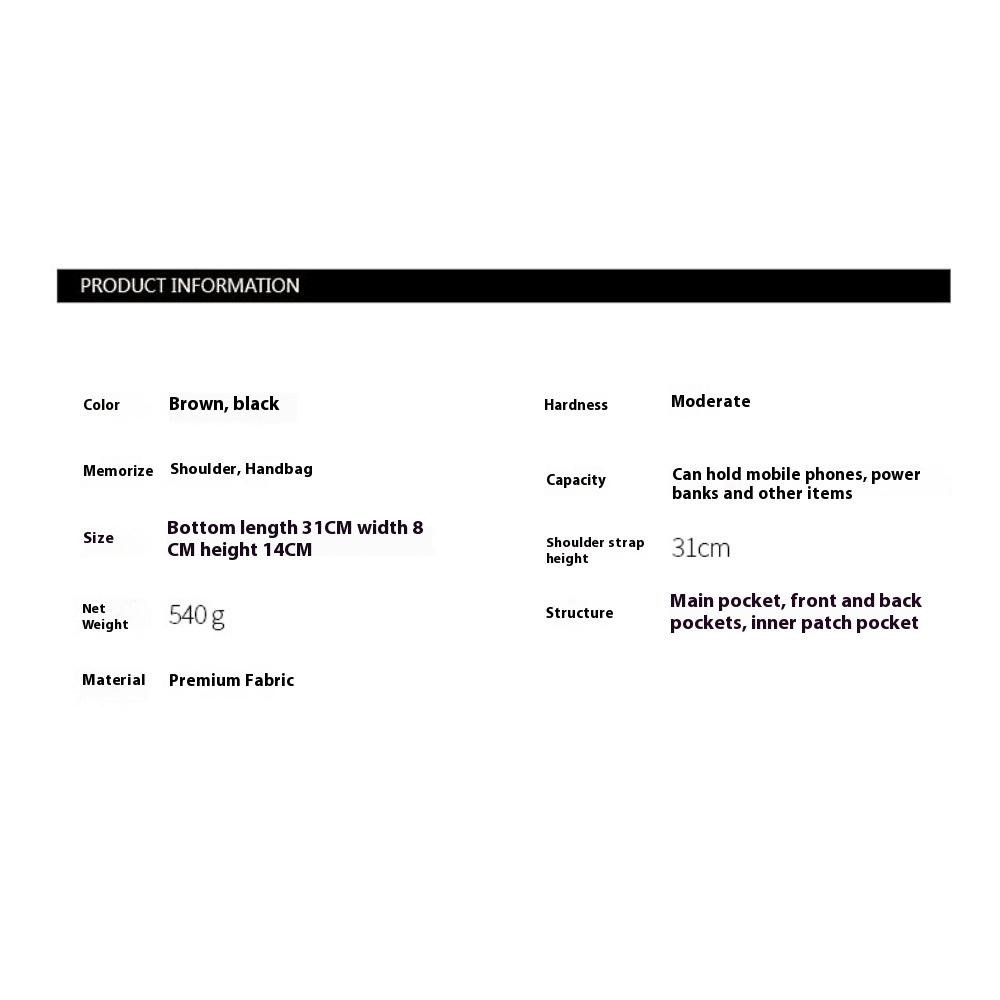 PRODUCT INFORMATION

Color Brown, black

Memorize Shoulder, Handbag

Size Bottom length 31CM width 8 CM height 14CM

Net Weight 540 g

Material Premium Fabric

Hardness Moderate

Capacity Can hold mobile phones, power banks and other items

Shoulder strap height 31cm

Structure Main pocket, front and back pockets, inner patch pocket